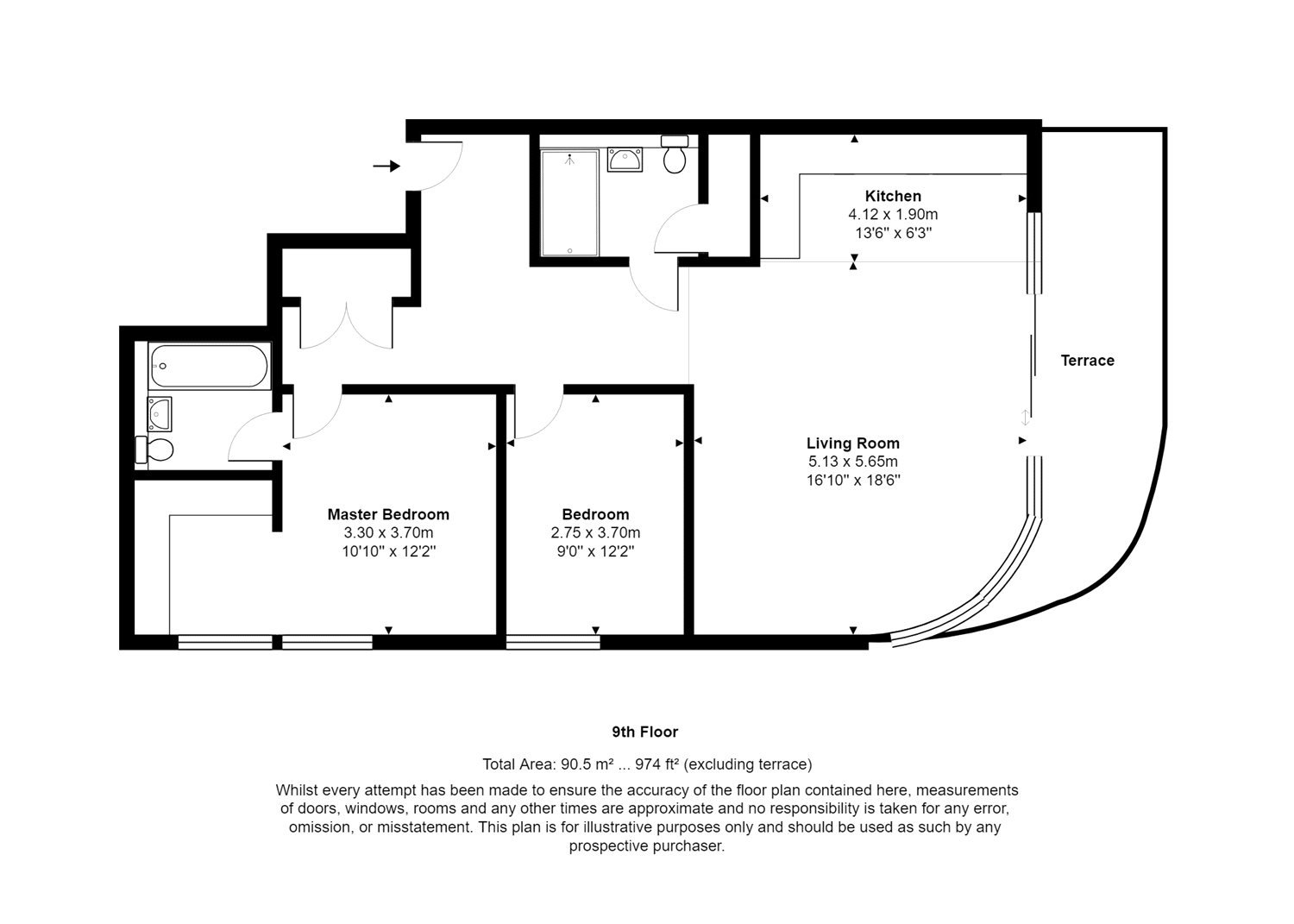 Kitchen
4.12 x 1.90m
13'6'' x 6'3''

Terrace

Living Room
5.13 x 5.65m
16'10'' x 18'6''

Master Bedroom
3.30 x 3.70m
10'10'' x 12'2''

Bedroom
2.75 x 3.70m
9'0'' x 12'2''

9th Floor

Total Area: 90.5 m² ... 974 ft² (excluding terrace)

Whilst every attempt has been made to ensure the accuracy of the floor plan contained here, measurements of doors, windows, rooms and any other times are approximate and no responsibility is taken for any error, omission, or misstatement. This plan is for illustrative purposes only and should be used as such by any prospective purchaser.